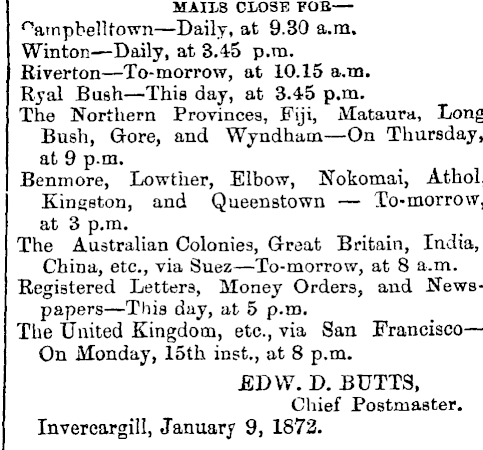 MAILS CLOSE FOR—

Campbelltown—Daily, at 9.30 a.m.

Winton—Daily, at 3.45 p.m.

Riverton—To-morrow, at 10.15 a.m.

Ryal Bush—This day, at 3.45 p.m.

The Northern Provinces, Fiji, Mataura, Long Bush, Gore, and Wyndham—On Thursday, at 9 p.m.

Benmore, Lowther, Elbow, Nokomai, Athol, Kingston, and Queenstown — To-morrow, at 3 p.m.

The Australian Colonies, Great Britain, India, China, etc., via Suez—To-morrow, at 8 a.m.

Registered Letters, Money Orders, and Newspapers—This day, at 5 p.m.

The United Kingdom, etc., via San Francisco—On Monday, 15th inst., at 8 p.m.

EDW. D. BUTTS,
Chief Postmaster.

Invercargill, January 9, 1872.